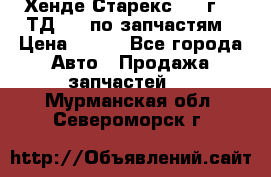 Хенде Старекс г
ТД по запчастям
Цена Все города
Авто Продажа запчастей

Мурманская обл
Североморск г

http://Объявлений.сайт